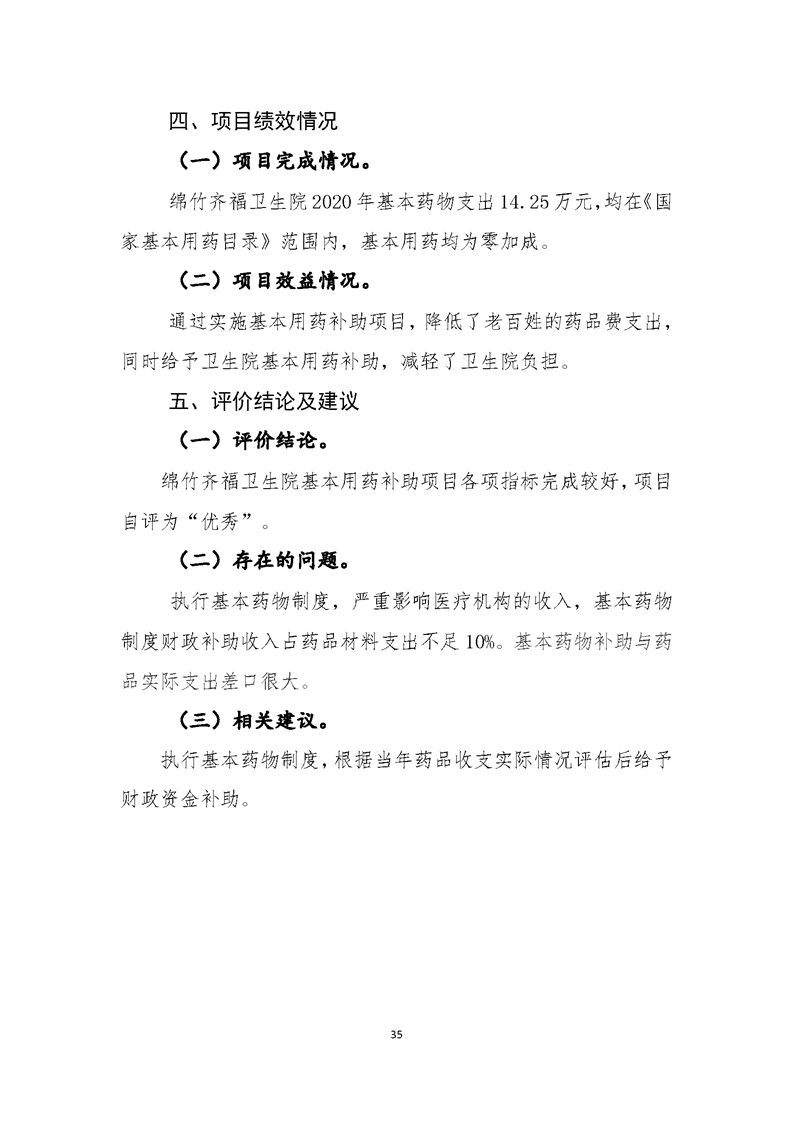 四、项目绩效情况

（一）项目完成情况。

绵竹齐福卫生院2020年基本药物支出14.25万元，均在《国家基本用药目录》范围内，基本用药均为零加成。

（二）项目效益情况。

通过实施基本用药补助项目，降低了老百姓的药品费支出，同时给予卫生院基本用药补助，减轻了卫生院负担。

五、评价结论及建议

（一）评价结论。

绵竹齐福卫生院基本用药补助项目各项指标完成较好，项目自评为“优秀”。

（二）存在的问题。

执行基本药物制度，严重影响医疗机构的收入，基本药物制度财政补助收入占药品材料支出不足10%。基本药物补助与药品实际支出差口很大。

（三）相关建议。

执行基本药物制度，根据当年药品收支实际情况评估后给予财政资金补助。

35